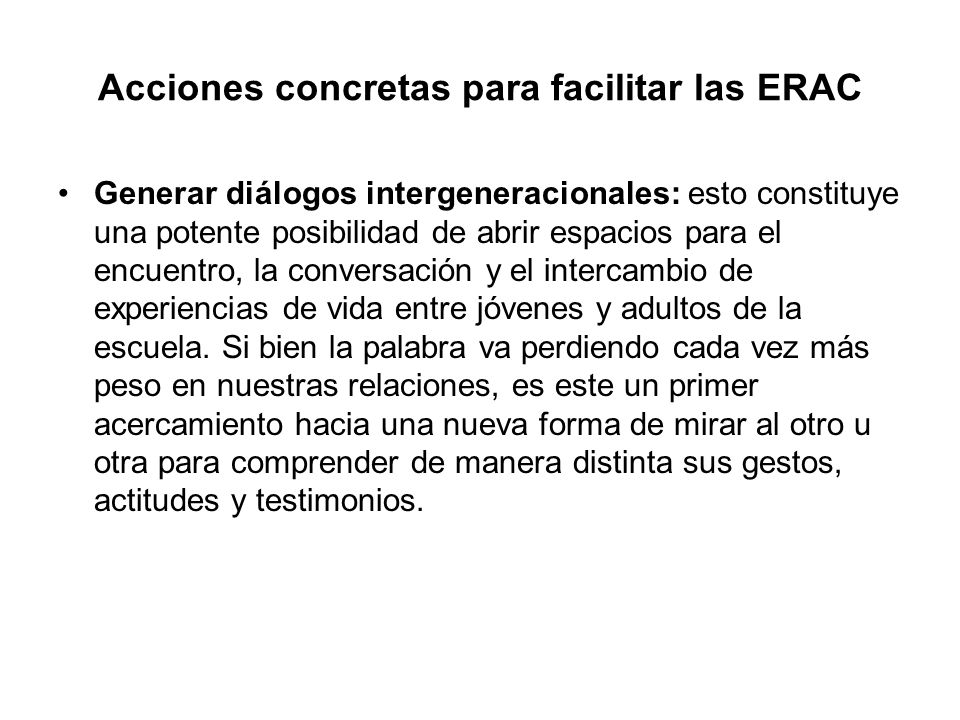 Acciones concretas para facilitar las ERAC

• Generar diálogos intergeneracionales: esto constituye una potente posibilidad de abrir espacios para el encuentro, la conversación y el intercambio de experiencias de vida entre jóvenes y adultos de la escuela. Si bien la palabra va perdiendo cada vez más peso en nuestras relaciones, es este un primer acercamiento hacia una nueva forma de mirar al otro u otra para comprender de manera distinta sus gestos, actitudes y testimonios.